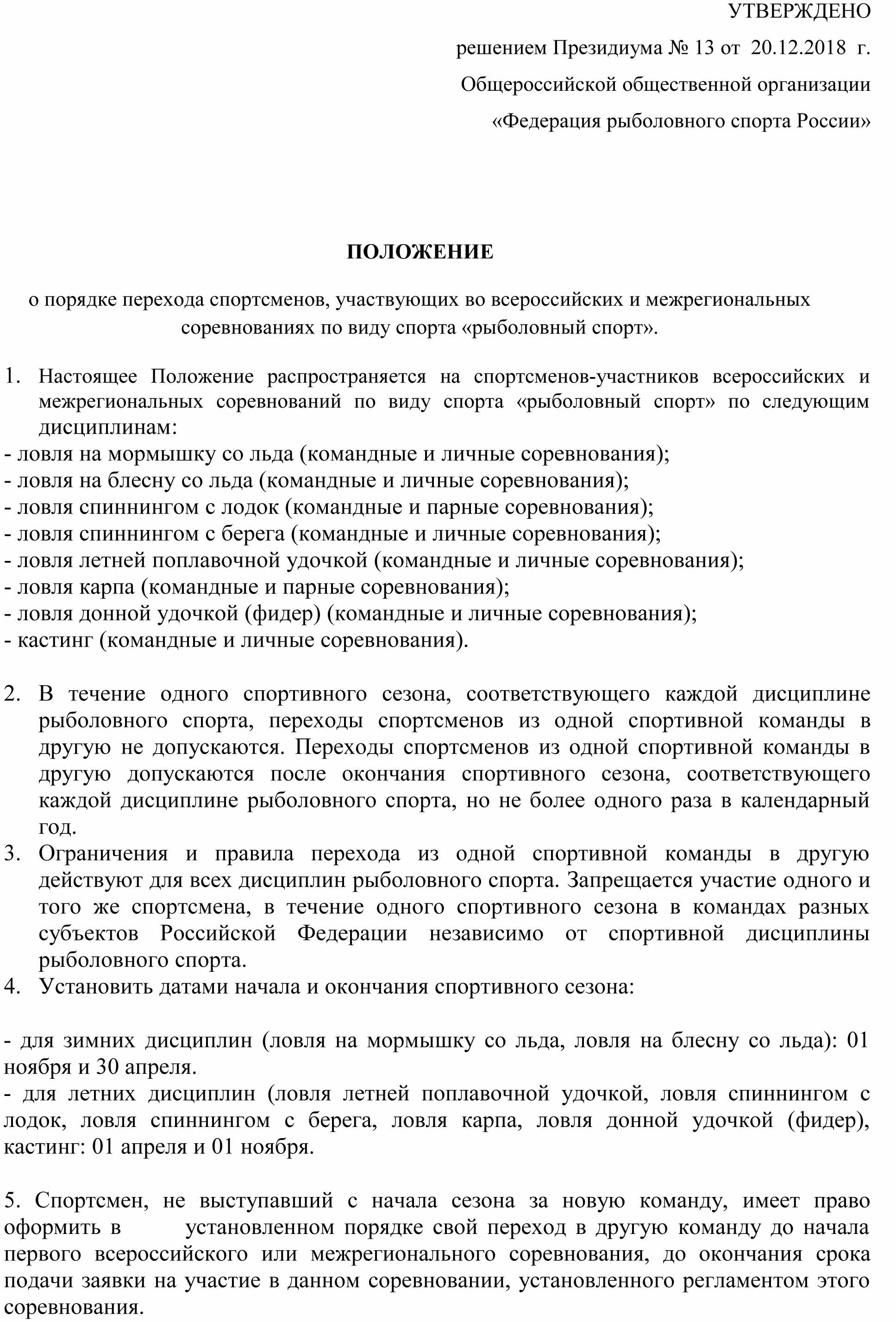 УТВЕРЖДЕНО

решением Президиума № 13 от 20.12.2018 г.

Общероссийской общественной организации

«Федерация рыболовного спорта России»

ПОЛОЖЕНИЕ

о порядке перехода спортсменов, участвующих во всероссийских и межрегиональных соревнованиях по виду спорта «рыболовный спорт».

1. Настоящее Положение распространяется на спортсменов-участников всероссийских и межрегиональных соревнований по виду спорта «рыболовный спорт» по следующим дисциплинам:
- ловля на мормышку со льда (командные и личные соревнования);
- ловля на блесну со льда (командные и личные соревнования);
- ловля спиннингом с лодок (командные и парные соревнования);
- ловля спиннингом с берега (командные и личные соревнования);
- ловля летней поплавочной удочкой (командные и личные соревнования);
- ловля карпа (командные и парные соревнования);
- ловля донной удочкой (фидер) (командные и личные соревнования);
- кастинг (командные и личные соревнования).

2. В течение одного спортивного сезона, соответствующего каждой дисциплине рыболовного спорта, переходы спортсменов из одной спортивной команды в другую не допускаются. Переходы спортсменов из одной спортивной команды в другую допускаются после окончания спортивного сезона, соответствующего каждой дисциплине рыболовного спорта, но не более одного раза в календарный год.
3. Ограничения и правила перехода из одной спортивной команды в другую действуют для всех дисциплин рыболовного спорта. Запрещается участие одного и того же спортсмена, в течение одного спортивного сезона в командах разных субъектов Российской Федерации независимо от спортивной дисциплины рыболовного спорта.
4. Установить датами начала и окончания спортивного сезона:

- для зимних дисциплин (ловля на мормышку со льда, ловля на блесну со льда): 01 ноября и 30 апреля.
- для летних дисциплин (ловля летней поплавочной удочкой, ловля спиннингом с лодок, ловля спиннингом с берега, ловля карпа, ловля донной удочкой (фидер), кастинг: 01 апреля и 01 ноября.

5. Спортсмен, не выступавший с начала сезона за новую команду, имеет право оформить в установленном порядке свой переход в другую команду до начала первого всероссийского или межрегионального соревнования, до окончания срока подачи заявки на участие в данном соревновании, установленного регламентом этого соревнования.